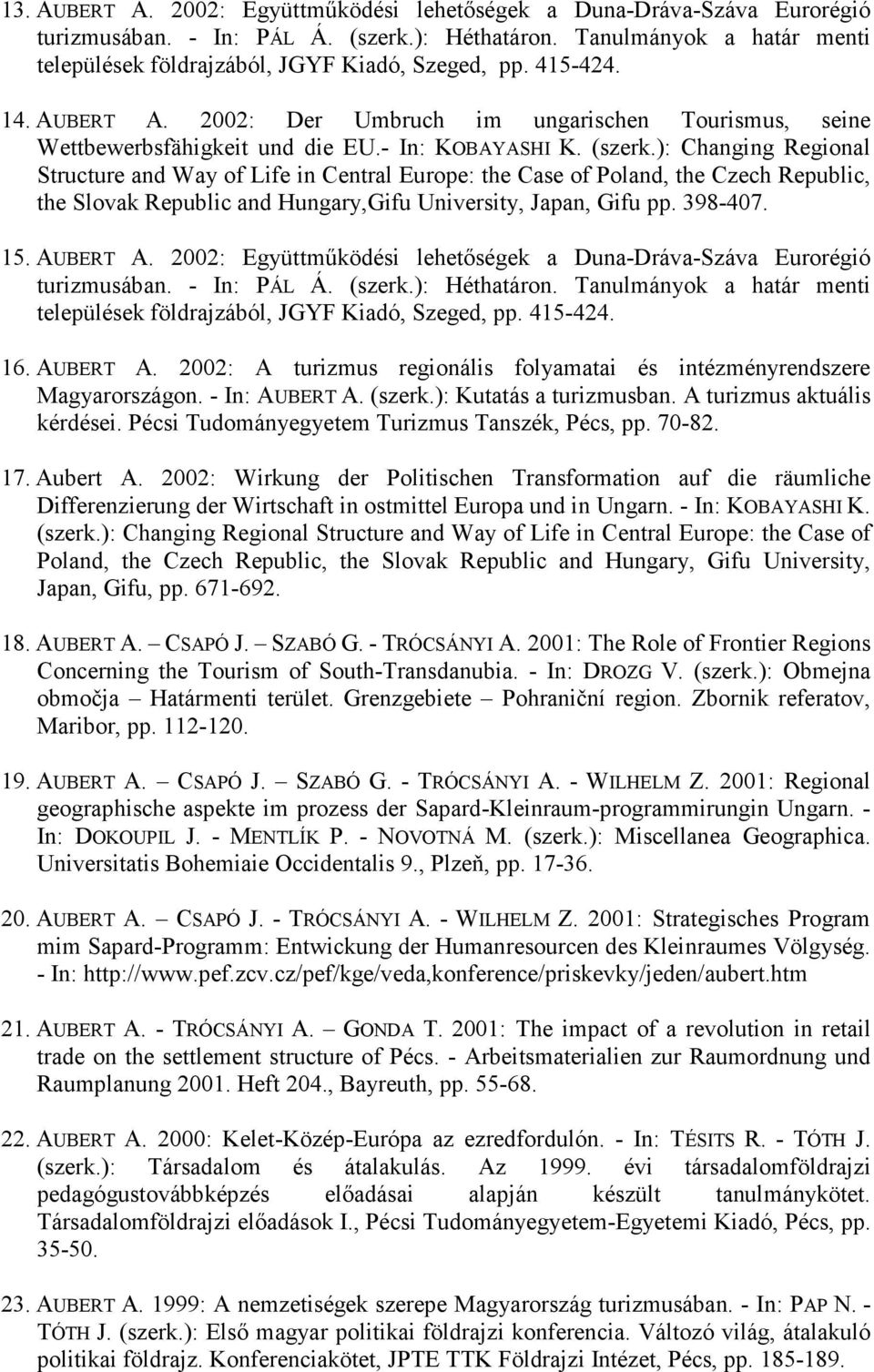 13. AUBERT A. 2002: Együttműködési lehetőségek a Duna-Dráva-Száva Eurorégió turizmusában. - In: PÁL Á. (szerk.): Héthatáron. Tanulmányok a határ menti települések földrajzából, JGYF Kiadó, Szeged, pp. 415-424.

14. AUBERT A. 2002: Der Umbruch im ungarischen Tourismus, seine Wettbewerbsfähigkeit und die EU.- In: KOBAYASHI K. (szerk.): Changing Regional Structure and Way of Life in Central Europe: the Case of Poland, the Czech Republic, the Slovak Republic and Hungary,Gifu University, Japan, Gifu pp. 398-407.

15. AUBERT A. 2002: Együttműködési lehetőségek a Duna-Dráva-Száva Eurorégió turizmusában. - In: PÁL Á. (szerk.): Héthatáron. Tanulmányok a határ menti települések földrajzából, JGYF Kiadó, Szeged, pp. 415-424.

16. AUBERT A. 2002: A turizmus regionális folyamatai és intézményrendszere Magyarországon. - In: AUBERT A. (szerk.): Kutatás a turizmusban. A turizmus aktuális kérdései. Pécsi Tudományegyetem Turizmus Tanszék, Pécs, pp. 70-82.

17. Aubert A. 2002: Wirkung der Politischen Transformation auf die räumliche Differenzierung der Wirtschaft in ostmittel Europa und in Ungarn. - In: KOBAYASHI K. (szerk.): Changing Regional Structure and Way of Life in Central Europe: the Case of Poland, the Czech Republic, the Slovak Republic and Hungary, Gifu University, Japan, Gifu, pp. 671-692.

18. AUBERT A. – CSAPÓ J. – SZABÓ G. - TRÓCSÁNYI A. 2001: The Role of Frontier Regions Concerning the Tourism of South-Transdanubia. - In: DROZG V. (szerk.): Obmejna območja – Határmenti terület. Grenzgebiete – Pohraniční region. Zbornik referatov, Maribor, pp. 112-120.

19. AUBERT A. – CSAPÓ J. – SZABÓ G. - TRÓCSÁNYI A. - WILHELM Z. 2001: Regional geographische aspekte im prozess der Sapard-Kleinraum-programmirungin Ungarn. - In: DOKOUPIL J. - MENTLÍK P. - NOVOTNÁ M. (szerk.): Miscellanea Geographica. Universitatis Bohemiaie Occidentalis 9., Plzeň, pp. 17-36.

20. AUBERT A. – CSAPÓ J. - TRÓCSÁNYI A. - WILHELM Z. 2001: Strategisches Program mim Sapard-Programm: Entwickung der Humanresourcen des Kleinraumes Völgység. - In: http://www.pef.zcv.cz/pef/kge/veda,konference/priskevky/jeden/aubert.htm

21. AUBERT A. - TRÓCSÁNYI A. – GONDA T. 2001: The impact of a revolution in retail trade on the settlement structure of Pécs. - Arbeitsmaterialien zur Raumordnung und Raumplanung 2001. Heft 204., Bayreuth, pp. 55-68.

22. AUBERT A. 2000: Kelet-Közép-Európa az ezredfordulón. - In: TÉSITS R. - TÓTH J. (szerk.): Társadalom és átalakulás. Az 1999. évi társadalomföldrajzi pedagógustovábbképzés előadásai alapján készült tanulmánykötet. Társadalomföldrajzi előadások I., Pécsi Tudományegyetem-Egyetemi Kiadó, Pécs, pp. 35-50.

23. AUBERT A. 1999: A nemzetiségek szerepe Magyarország turizmusában. - In: PAP N. - TÓTH J. (szerk.): Első magyar politikai földrajzi konferencia. Változó világ, átalakuló politikai földrajz. Konferenciakötet, JPTE TTK Földrajzi Intézet, Pécs, pp. 185-189.